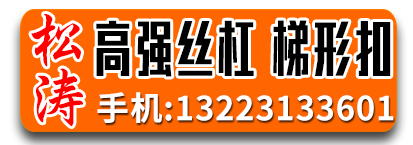 松涛

高强丝杠 梯形扣

手机:13223133601